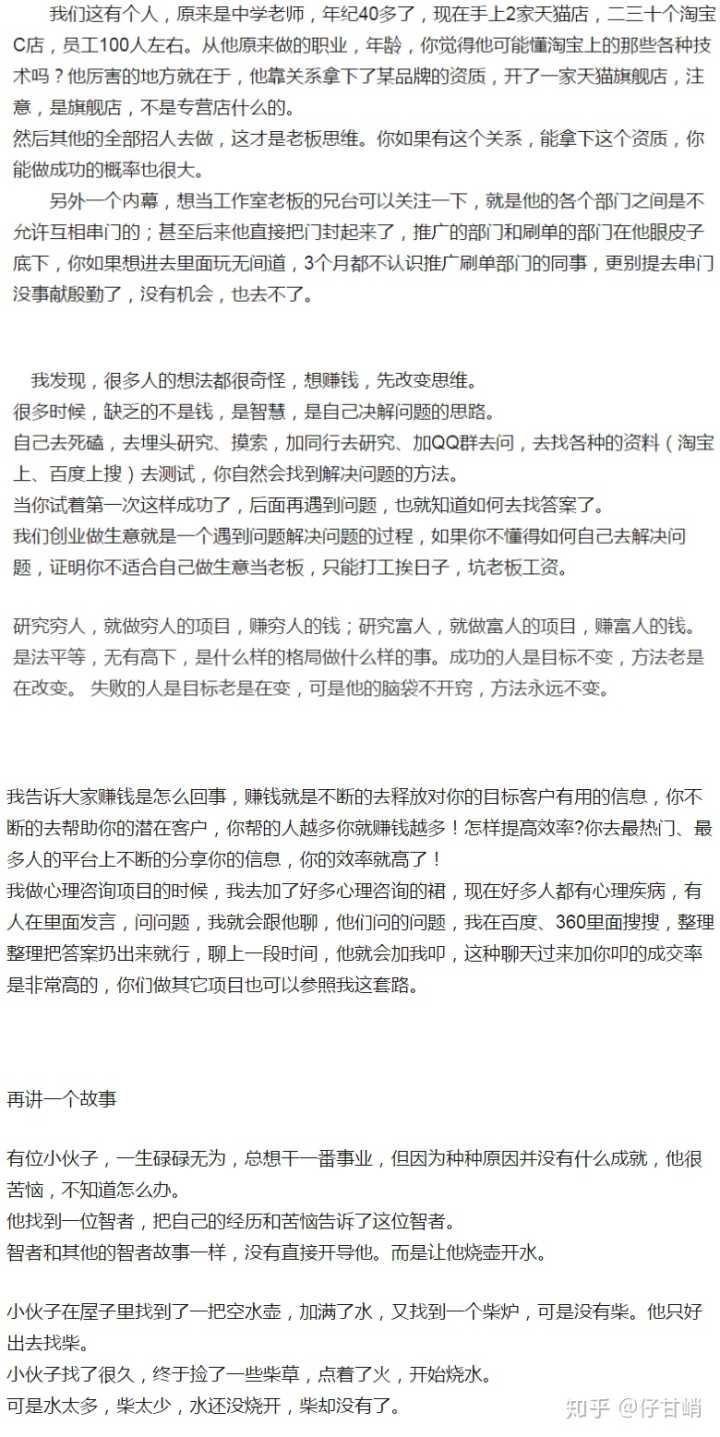 我们这有个人，原来是中学老师，年纪40多了，现在手上2家天猫店，二三十个淘宝C店，员工100人左右。从他原来做的职业，年龄，你觉得他可能懂淘宝上的那些各种技术吗？他厉害的地方就在于，他靠关系拿下了某品牌的资质，开了一家天猫旗舰店，注意，是旗舰店，不是专营店什么的。

然后其他的全部招人去做，这才是老板思维。你如果有这个关系，能拿下这个资质，你能做成功的概率也很大。

另外一个内幕，想当工作室老板的兄台可以关注一下，就是他的各个部门之间是不允许互相串门的；甚至后来他直接把门封起来了，推广的部门和刷单的部门在他眼皮子底下，你如果想进去里面玩无间道，3个月都不认识推广刷单部门的同事，更别提去串门没事献殷勤了，没有机会，也去不了。

我发现，很多人的想法都很奇怪，想赚钱，先改变思维。

很多时候，缺乏的不是钱，是智慧，是自己决解问题的思路。

自己去死磕，去埋头研究、摸索，加同行去研究、加QQ群去问，去找各种的资料（淘宝上、百度上搜）去测试，你自然会找到解决问题的方法。

当你试着第一次这样成功了，后面再遇到问题，也就知道如何去找答案了。

我们创业做生意就是一个遇到问题解决问题的过程，如果你不懂得如何自己去解决问题，证明你不适合自己做生意当老板，只能打工挨日子，坑老板工资。

研究穷人，就做穷人的项目，赚穷人的钱；研究富人，就做富人的项目，赚富人的钱。是法平等，无有高下，是什么样的格局做什么样的事。成功的人是目标不变，方法老是在改变。 失败的人是目标老是在变，可是他的脑袋不开窍，方法永远不变。

我告诉大家赚钱是怎么回事，赚钱就是不断的去释放对你的目标客户有用的信息，你不断的去帮助你的潜在客户，你帮的人越多你就赚钱越多！怎样提高效率?你去最热门、最多人的平台上不断的分享你的信息，你的效率就高了！

我做心理咨询项目的时候，我去加了好多心理咨询的裙，现在好多人都有心理疾病，有人在里面发言，问问题，我就会跟他聊，他们问的问题，我在百度、360里面搜搜，整理整理把答案扔出来就行，聊上一段时间，他就会加我叩，这种聊天过来加你叩的成交率是非常高的，你们做其它项目也可以参照我这套路。

再讲一个故事

有位小伙子，一生碌碌无为，总想干一番事业，但因为种种原因并没有什么成就，他很苦恼，不知道怎么办。

他找到一位智者，把自己的经历和苦恼告诉了这位智者。

智者和其他的智者故事一样，没有直接开导他。而是让他烧壶开水。

小伙子在屋子里找到了一把空水壶，加满了水，又找到一个柴炉，可是没有柴。他只好出去找柴。

小伙子找了很久，终于捡了一些柴草，点着了火，开始烧水。

可是水太多，柴太少，水还没烧开，柴却没有了。

知乎 @仔甘峭